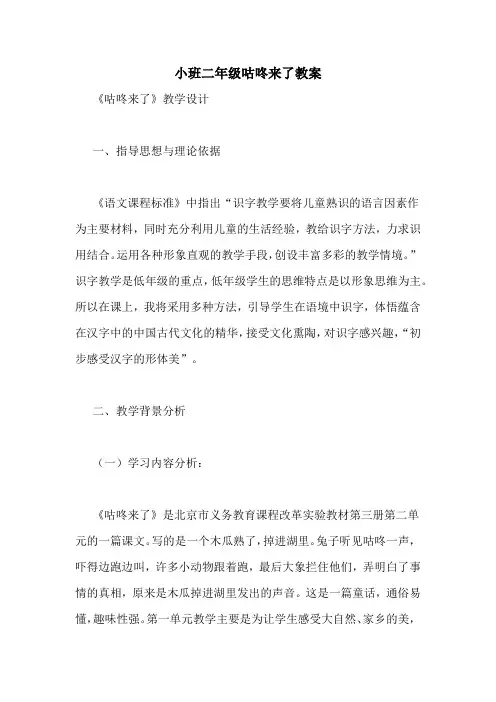 小班二年级咕咚来了教案

《咕咚来了》教学设计

一、指导思想与理论依据

《语文课程标准》中指出“识字教学要将儿童熟识的语言因素作为主要材料，同时充分利用儿童的生活经验，教给识字方法，力求识用结合。运用各种形象直观的教学手段，创设丰富多彩的教学情境。”识字教学是低年级的重点，低年级学生的思维特点是以形象思维为主。所以在课上，我将采用多种方法，引导学生在语境中识字，体悟蕴含在汉字中的中国古代文化的精华，接受文化熏陶，对识字感兴趣，“初步感受汉字的形体美”。

二、教学背景分析

（一）学习内容分析：

《咕咚来了》是北京市义务教育课程改革实验教材第三册第二单元的一篇课文。写的是一个木瓜熟了，掉进湖里。兔子听见咕咚一声，吓得边跑边叫，许多小动物跟着跑，最后大象拦住他们，弄明白了事情的真相，原来是木瓜掉进湖里发出的声音。这是一篇童话，通俗易懂，趣味性强。第一单元教学主要是为让学生感受大自然、家乡的美，